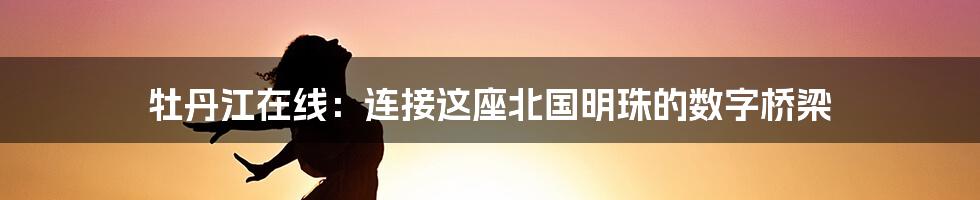 牡丹江在线：连接这座北国明珠的数字桥梁